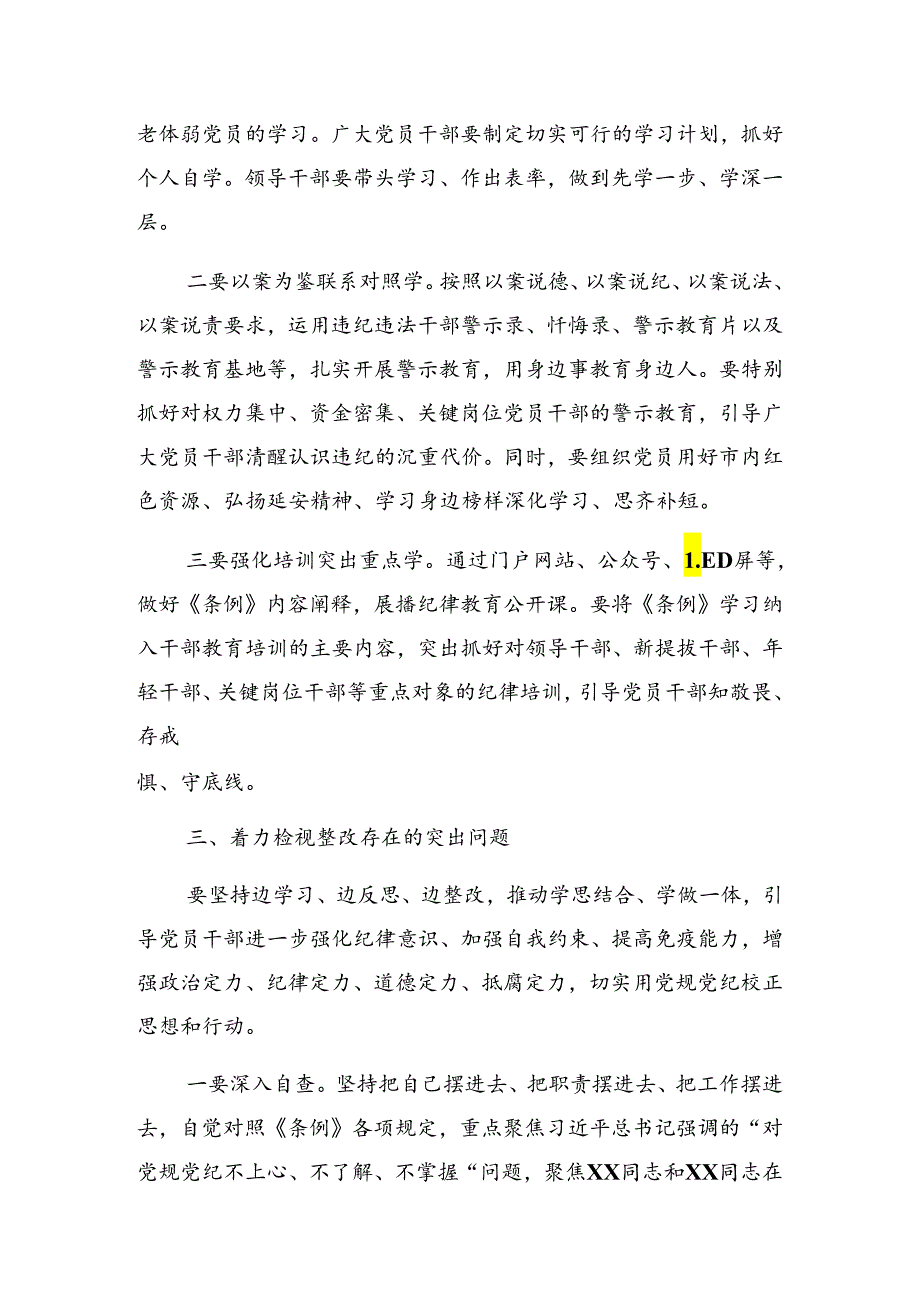 老体弱党员的学习。广大党员干部要制定切实可行的学习计划，抓好个人自学。领导干部要带头学习、作出表率，做到先学一步、学深一层。

二要以案为鉴联系对照学。按照以案说德、以案说纪、以案说法、以案说责要求，运用违纪违法干部警示录、忏悔录、警示教育片以及警示教育基地等，扎实开展警示教育，用身边事教育身边人。要特别抓好对权力集中、资金密集、关键岗位党员干部的警示教育，引导广大党员干部清醒认识违纪的沉重代价。同时，要组织党员用好市内红色资源、弘扬延安精神、学习身边榜样深化学习、思齐补短。

三要强化培训突出重点学。通过门户网站、公众号、1.ED屏等，做好《条例》内容阐释，展播纪律教育公开课。要将《条例》学习纳入干部教育培训的主要内容，突出抓好对领导干部、新提拔干部、年轻干部、关键岗位干部等重点对象的纪律培训，引导党员干部知敬畏、存戒

惧、守底线。

三、着力检视整改存在的突出问题

要坚持边学习、边反思、边整改，推动学思结合、学做一体，引导党员干部进一步强化纪律意识、加强自我约束、提高免疫能力，增强政治定力、纪律定力、道德定力、抵腐定力，切实用党规党纪校正思想和行动。

一要深入自查。坚持把自己摆进去、把职责摆进去、把工作摆进去，自觉对照《条例》各项规定，重点聚焦习近平总书记强调的“对党规党纪不上心、不了解、不掌握“问题，聚焦XX同志和XX同志在